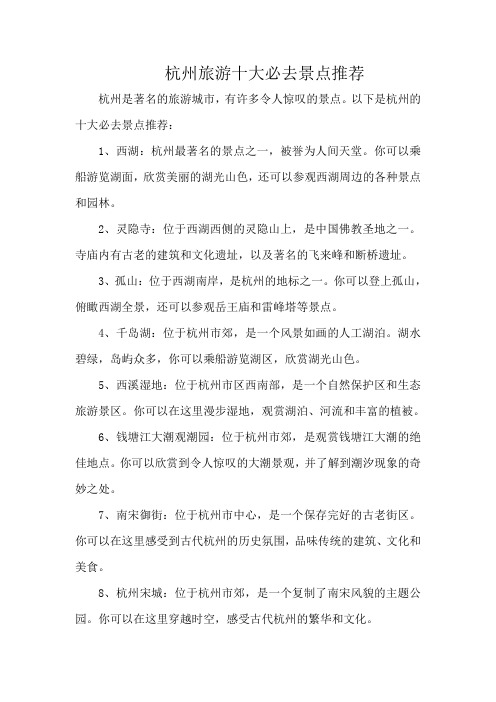 杭州旅游十大必去景点推荐

杭州是著名的旅游城市，有许多令人惊叹的景点。以下是杭州的十大必去景点推荐：

1、西湖：杭州最著名的景点之一，被誉为人间天堂。你可以乘船游览湖面，欣赏美丽的湖光山色，还可以参观西湖周边的各种景点和园林。

2、灵隐寺：位于西湖西侧的灵隐山上，是中国佛教圣地之一。寺庙内有古老的建筑和文化遗址，以及著名的飞来峰和断桥遗址。

3、孤山：位于西湖南岸，是杭州的地标之一。你可以登上孤山，俯瞰西湖全景，还可以参观岳王庙和雷峰塔等景点。

4、千岛湖：位于杭州市郊，是一个风景如画的人工湖泊。湖水碧绿，岛屿众多，你可以乘船游览湖区，欣赏湖光山色。

5、西溪湿地：位于杭州市区西南部，是一个自然保护区和生态旅游景区。你可以在这里漫步湿地，观赏湖泊、河流和丰富的植被。

6、钱塘江大潮观潮园：位于杭州市郊，是观赏钱塘江大潮的绝佳地点。你可以欣赏到令人惊叹的大潮景观，并了解到潮汐现象的奇妙之处。

7、南宋御街：位于杭州市中心，是一个保存完好的古老街区。你可以在这里感受到古代杭州的历史氛围，品味传统的建筑、文化和美食。

8、杭州宋城：位于杭州市郊，是一个复制了南宋风貌的主题公园。你可以在这里穿越时空，感受古代杭州的繁华和文化。